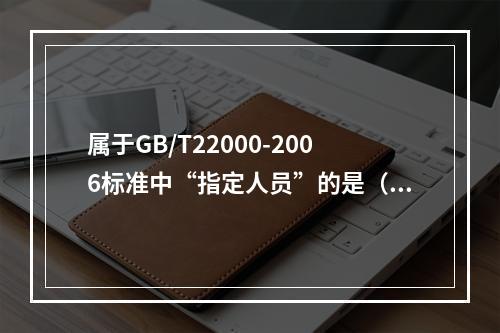 属于GB/T22000-2006标准中“指定人员”的是（...